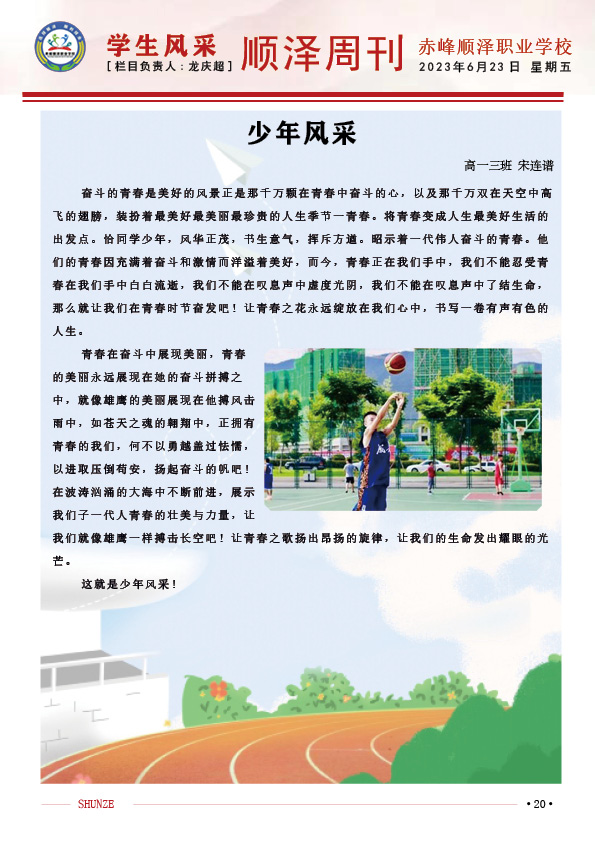 学生风采
[栏目负责人：龙庆超]

顺泽周刊

赤峰顺泽职业学校
2023年6月23日 星期五

少年风采

高一三班 宋连谱

奋斗的青春是美好的风景正是那千万颗在青春中奋斗的心，以及那千万双在天空中高飞的翅膀，装扮着最美好最美丽最珍贵的人生季节一青春。将青春变成人生最美好生活的出发点。恰同学少年，风华正茂，书生意气，挥斥方遒。昭示着一代伟人奋斗的青春。他们的青春因充满着奋斗和激情而洋溢着美好，而今，青春正在我们手中，我们不能忍受青春在我们手中白白流逝，我们不能在叹息声中虚度光阴，我们不能在叹息声中了结生命，那么就让我们在青春时节奋发吧！让青春之花永远绽放在我们心中，书写一卷有声有色的人生。

青春在奋斗中展现美丽，青春的美丽永远展现在她的奋斗拼搏之中，就像雄鹰的美丽展现在他搏风击雨中，如苍天之魂的翱翔中，正拥有青春的我们，何不以勇越盖过怯懦，以进取压倒苟安，扬起奋斗的帆吧！在波涛汹涌的大海中不断前进，展示我们子一代人青春的壮美与力量，让我们就像雄鹰一样搏击长空吧！让青春之歌扬出昂扬的旋律，让我们的生命发出耀眼的光芒。

这就是少年风采！

SHUNZE

• 20 •